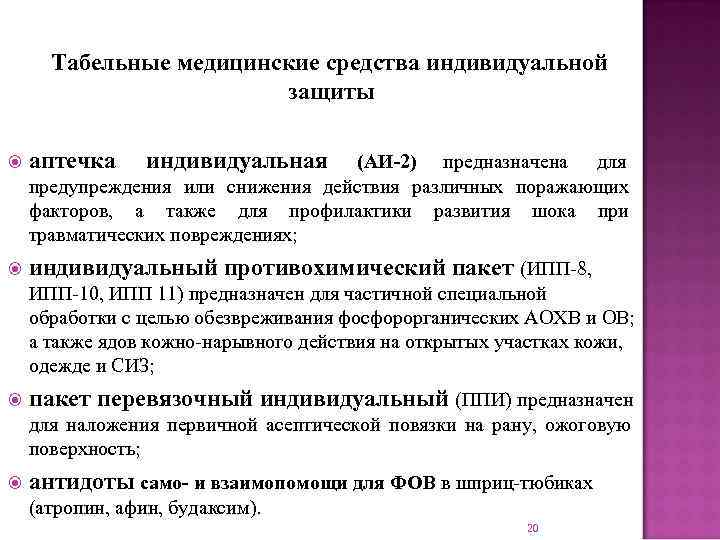 Табельные медицинские средства индивидуальной защиты

аптечка индивидуальная (АИ-2) предназначена для предупреждения или снижения действия различных поражающих факторов, а также для профилактики развития шока при травматических повреждениях;

индивидуальный противохимический пакет (ИПП-8, ИПП-10, ИПП 11) предназначен для частичной специальной обработки с целью обезвреживания фосфорорганических АОХВ и ОВ; а также ядов кожно-нарывного действия на открытых участках кожи, одежде и СИЗ;

пакет перевязочный индивидуальный (ППИ) предназначен для наложения первичной асептической повязки на рану, ожоговую поверхность;

антидоты само- и взаимопомощи для ФОВ в шприц-тюбиках (атропин, афин, будаксим).

20